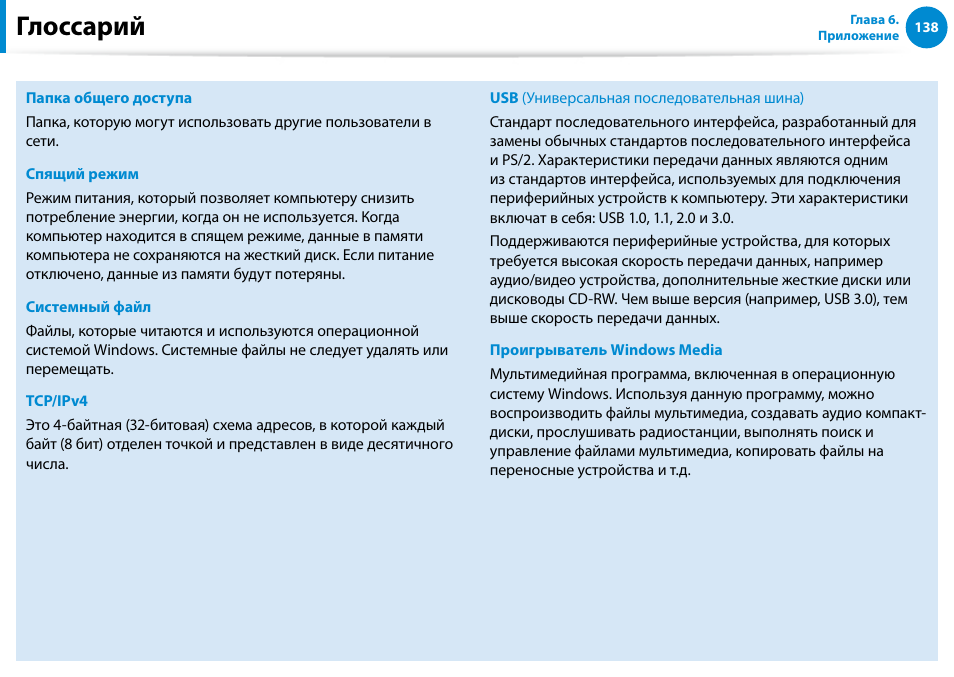 Глоссарий

Глава 6.
Приложение

138

Папка общего доступа

Папка, которую могут использовать другие пользователи в сети.

Спящий режим

Режим питания, который позволяет компьютеру снизить потребление энергии, когда он не используется. Когда компьютер находится в спящем режиме, данные в памяти компьютера не сохраняются на жесткий диск. Если питание отключено, данные из памяти будут потеряны.

Системный файл

Файлы, которые читаются и используются операционной системой Windows. Системные файлы не следует удалять или перемещать.

TCP/IPv4

Это 4-байтная (32-битовая) схема адресов, в которой каждый байт (8 бит) отделен точкой и представлен в виде десятичного числа.

USB (Универсальная последовательная шина)

Стандарт последовательного интерфейса, разработанный для замены обычных стандартов последовательного интерфейса и PS/2. Характеристики передачи данных являются одним из стандартов интерфейса, используемых для подключения периферийных устройств к компьютеру. Эти характеристики включат в себя: USB 1.0, 1.1, 2.0 и 3.0.

Поддерживаются периферийные устройства, для которых требуется высокая скорость передачи данных, например аудио/видео устройства, дополнительные жесткие диски или дисководы CD-RW. Чем выше версия (например, USB 3.0), тем выше скорость передачи данных.

Проигрыватель Windows Media

Мультимедийная программа, включенная в операционную систему Windows. Используя данную программу, можно воспроизводить файлы мультимедиа, создавать аудио компакт-диски, прослушивать радиостанции, выполнять поиск и управление файлами мультимедиа, копировать файлы на переносные устройства и т.д.